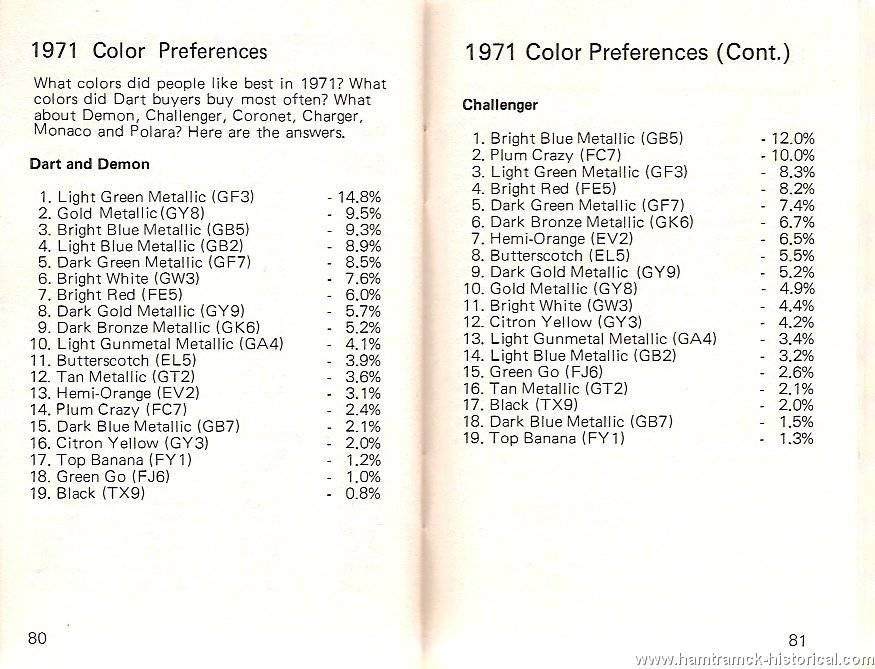 1971 Color Preferences

What colors did people like best in 1971? What colors did Dart buyers buy most often? What about Demon, Challenger, Coronet, Charger, Monaco and Polara? Here are the answers.

Dart and Demon

1. Light Green Metallic (GF3) - 14.8%
2. Gold Metallic (GY8) - 9.5%
3. Bright Blue Metallic (GB5) - 9.3%
4. Light Blue Metallic (GB2) - 8.9%
5. Dark Green Metallic (GF7) - 8.5%
6. Bright White (GW3) - 7.6%
7. Bright Red (FE5) - 6.0%
8. Dark Gold Metallic (GY9) - 5.7%
9. Dark Bronze Metallic (GK6) - 5.2%
10. Light Gunmetal Metallic (GA4) - 4.1%
11. Butterscotch (EL5) - 3.9%
12. Tan Metallic (GT2) - 3.6%
13. Hemi-Orange (EV2) - 3.1%
14. Plum Crazy (FC7) - 2.4%
15. Dark Blue Metallic (GB7) - 2.1%
16. Citron Yellow (GY3) - 2.0%
17. Top Banana (FY1) - 1.2%
18. Green Go (FJ6) - 1.0%
19. Black (TX9) - 0.8%

80

1971 Color Preferences (Cont.)

Challenger

1. Bright Blue Metallic (GB5) - 12.0%
2. Plum Crazy (FC7) - 10.0%
3. Light Green Metallic (GF3) - 8.3%
4. Bright Red (FE5) - 8.2%
5. Dark Green Metallic (GF7) - 7.4%
6. Dark Bronze Metallic (GK6) - 6.7%
7. Hemi-Orange (EV2) - 6.5%
8. Butterscotch (EL5) - 5.5%
9. Dark Gold Metallic (GY9) - 5.2%
10. Gold Metallic (GY8) - 4.9%
11. Bright White (GW3) - 4.4%
12. Citron Yellow (GY3) - 4.2%
13. Light Gunmetal Metallic (GA4) - 3.4%
14. Light Blue Metallic (GB2) - 3.2%
15. Green Go (FJ6) - 2.6%
16. Tan Metallic (GT2) - 2.1%
17. Black (TX9) - 2.0%
18. Dark Blue Metallic (GB7) - 1.5%
19. Top Banana (FY1) - 1.3%

81

www.hamtramck-historical.com